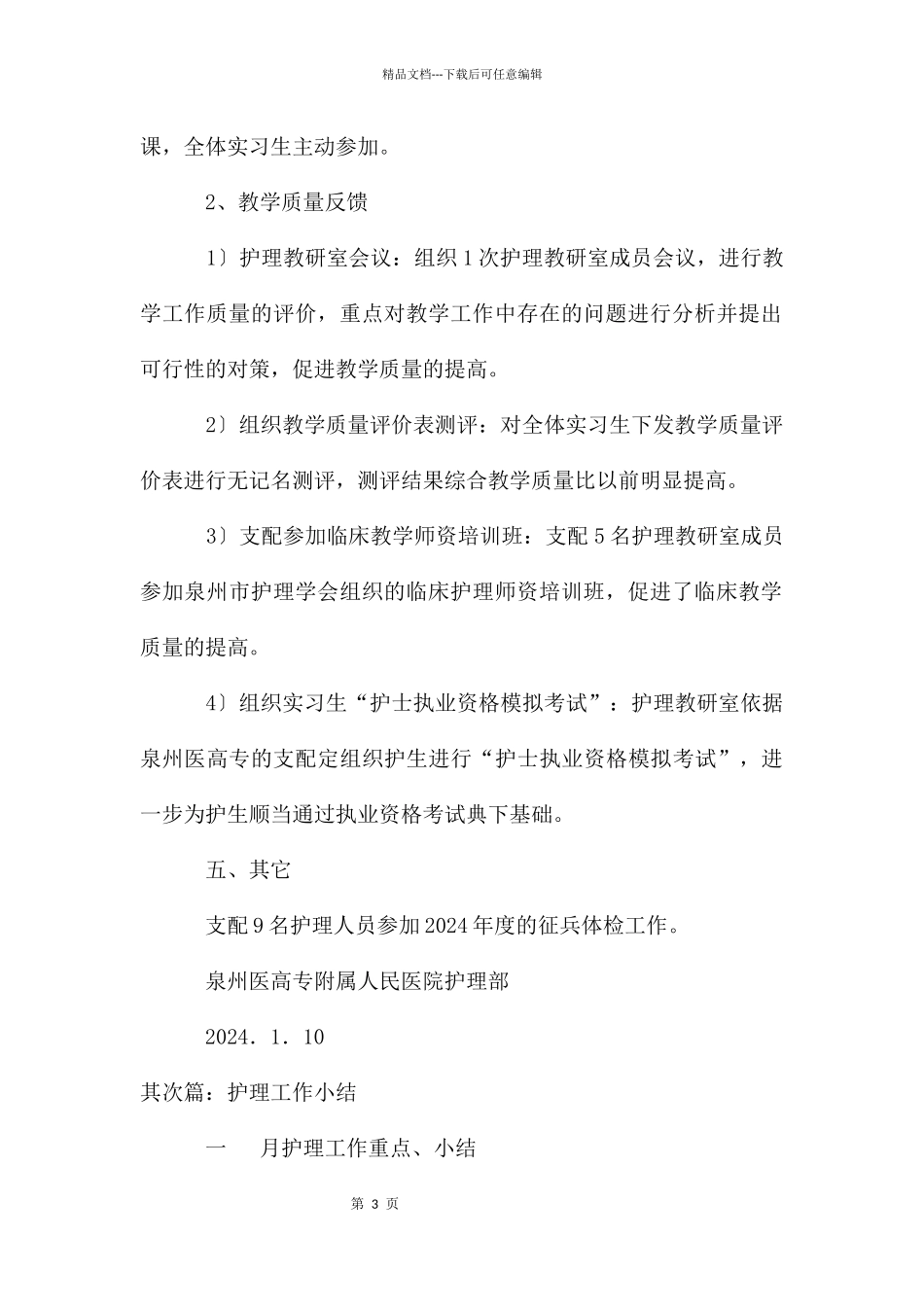 精品文档---下载后可任意编辑

课，全体实习生主动参加。

2、教学质量反馈

1〕护理教研室会议：组织 1 次护理教研室成员会议，进行教学工作质量的评价，重点对教学工作中存在的问题进行分析并提出可行性的对策，促进教学质量的提高。

2〕组织教学质量评价表测评：对全体实习生下发教学质量评价表进行无记名测评，测评结果综合教学质量比以前明显提高。

3〕支配参加临床教学师资培训班：支配 5 名护理教研室成员参加泉州市护理学会组织的临床护理师资培训班，促进了临床教学质量的提高。

4〕组织实习生“护士执业资格模拟考试”：护理教研室依据泉州医高专的支配定组织护生进行“护士执业资格模拟考试”，进一步为护生顺当通过执业资格考试典下基础。

五、其它

支配 9 名护理人员参加 2024 年度的征兵体检工作。

泉州医高专附属人民医院护理部

2024．1．10

其次篇：护理工作小结

一　月护理工作重点、小结

第 3 页